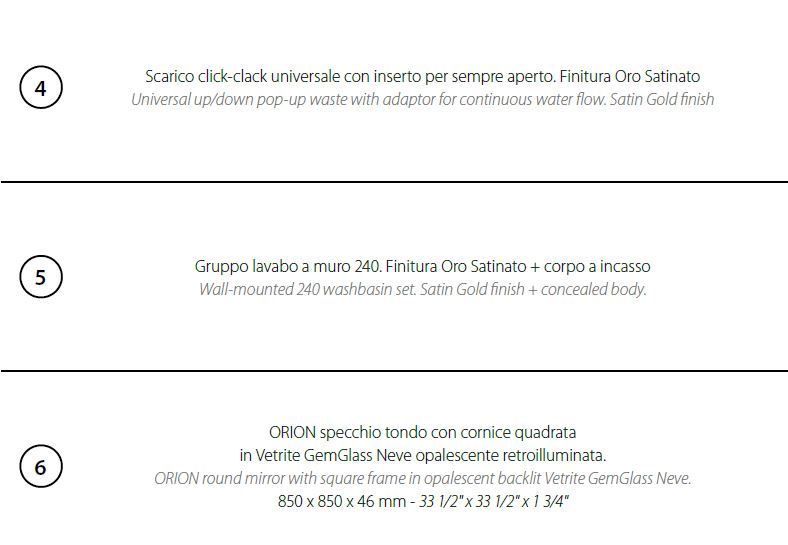 4

Scarico click-clack universale con inserto per sempre aperto. Finitura Oro Satinato
Universal up/down pop-up waste with adaptor for continuous water flow. Satin Gold finish

5

Gruppo lavabo a muro 240. Finitura Oro Satinato + corpo a incasso
Wall-mounted 240 washbasin set. Satin Gold finish + concealed body.

6

ORION specchio tondo con cornice quadrata
in Vetrite GemGlass Neve opalescente retroilluminata.
ORION round mirror with square frame in opalescent backlit Vetrite GemGlass Neve.
850 x 850 x 46 mm - 33 1/2" x 33 1/2" x 1 3/4"